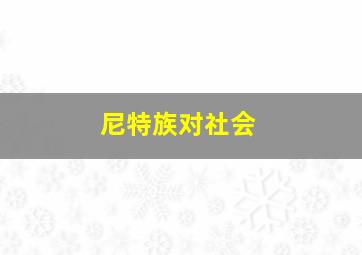 尼特族对社会